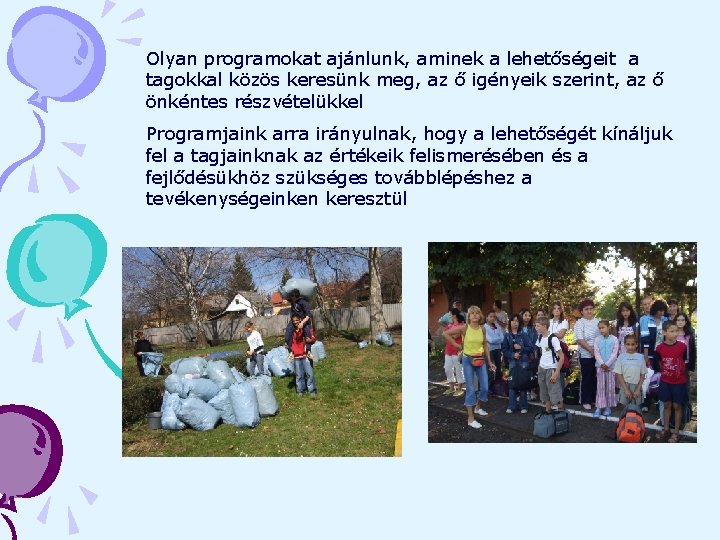 Olyan programokat ajánlunk, aminek a lehetőségeit a tagokkal közös keresünk meg, az ő igényeik szerint, az ő önkéntes részvételükkel

Programjaink arra irányulnak, hogy a lehetőségét kínáljuk fel a tagjainknak az értékeik felismerésében és a fejlődésükhöz szükséges továbblépéshez a tevékenységeinken keresztül